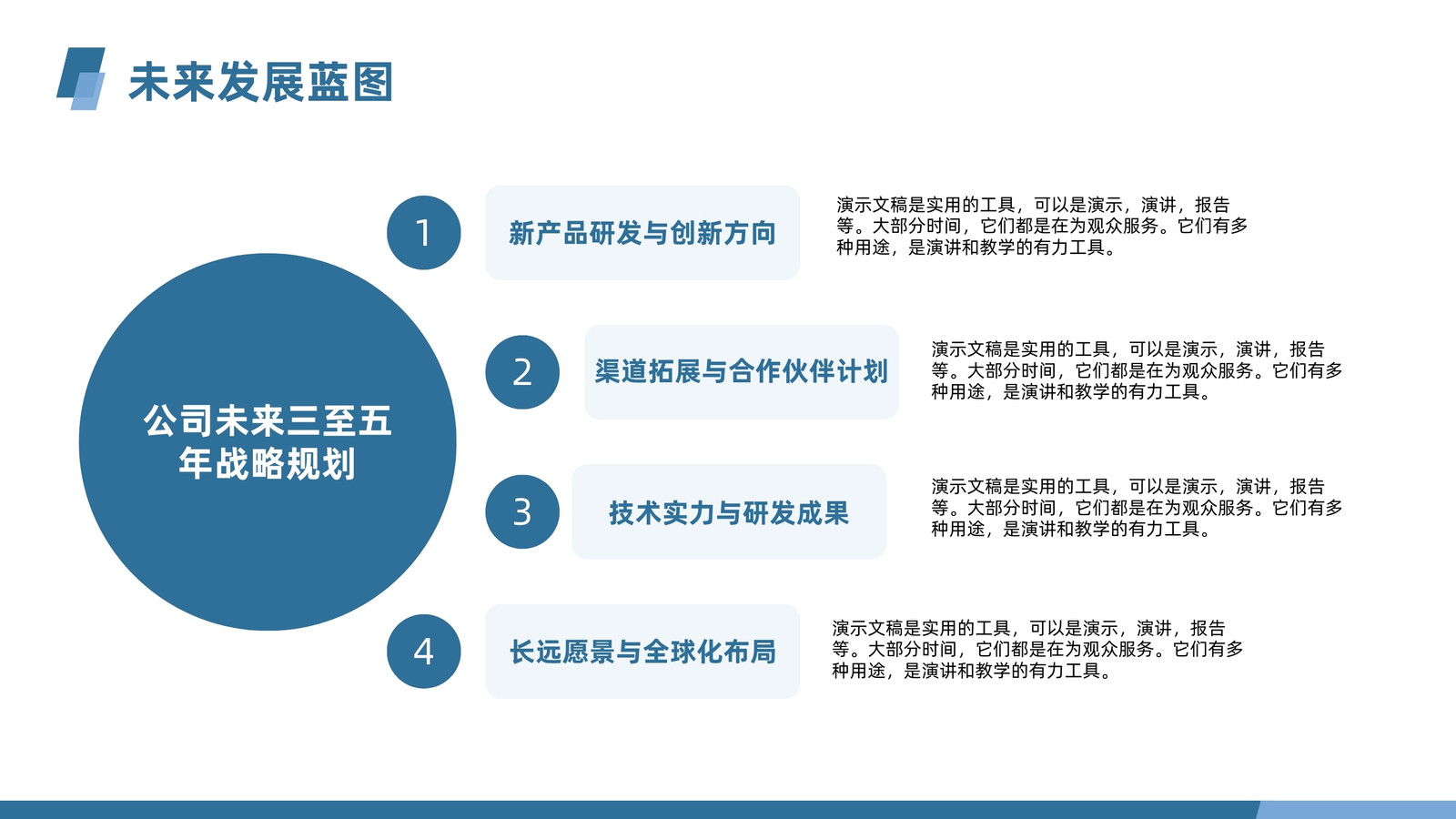 未来发展蓝图

公司未来三至五年战略规划

1

新产品研发与创新方向

演示文稿是实用的工具，可以是演示，演讲，报告等。大部分时间，它们都是在为观众服务。它们有多种用途，是演讲和教学的有力工具。

2

渠道拓展与合作伙伴计划

演示文稿是实用的工具，可以是演示，演讲，报告等。大部分时间，它们都是在为观众服务。它们有多种用途，是演讲和教学的有力工具。

3

技术实力与研发成果

演示文稿是实用的工具，可以是演示，演讲，报告等。大部分时间，它们都是在为观众服务。它们有多种用途，是演讲和教学的有力工具。

4

长远愿景与全球化布局

演示文稿是实用的工具，可以是演示，演讲，报告等。大部分时间，它们都是在为观众服务。它们有多种用途，是演讲和教学的有力工具。